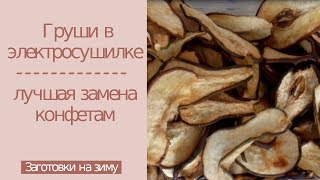 Груши в электросушилке
-------------
лучшая замена конфетам

Заготовки на зиму